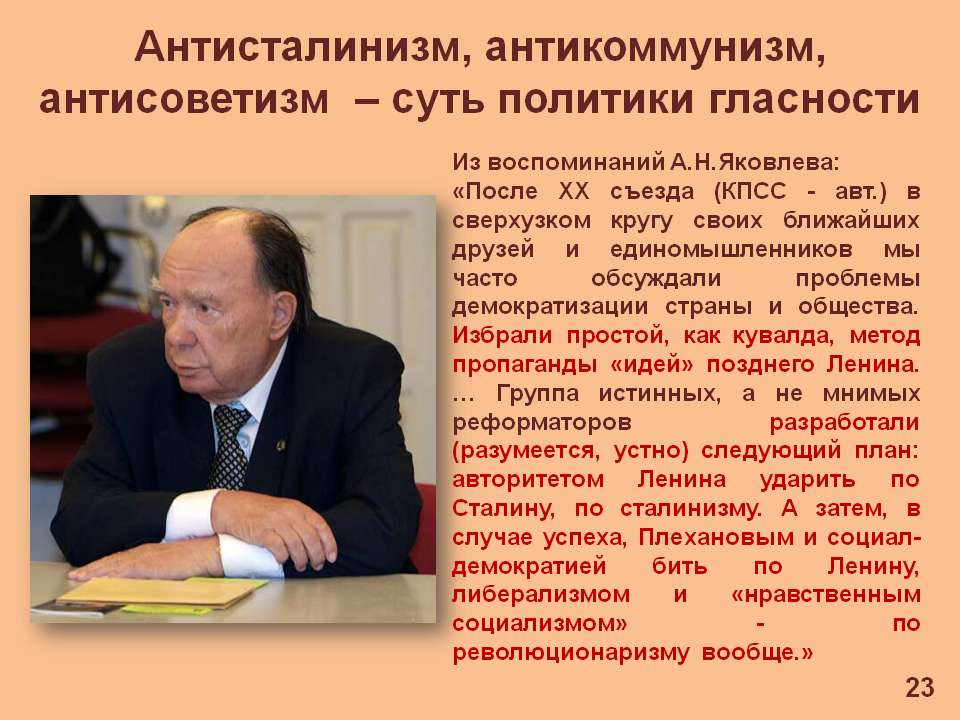 Антисталинизм, антикоммунизм, антисоветизм – суть политики гласности

Из воспоминаний А.Н.Яковлева:
«После XX съезда (КПСС - авт.) в сверхузком кругу своих ближайших друзей и единомышленников мы часто обсуждали проблемы демократизации страны и общества. Избрали простой, как кувалда, метод пропаганды «идей» позднего Ленина. … Группа истинных, а не мнимых реформаторов разработали (разумеется, устно) следующий план: авторитетом Ленина ударить по Сталину, по сталинизму. А затем, в случае успеха, Плехановым и социал-демократией бить по Ленину, либерализмом и «нравственным социализмом» - по революционаризму вообще.»

23